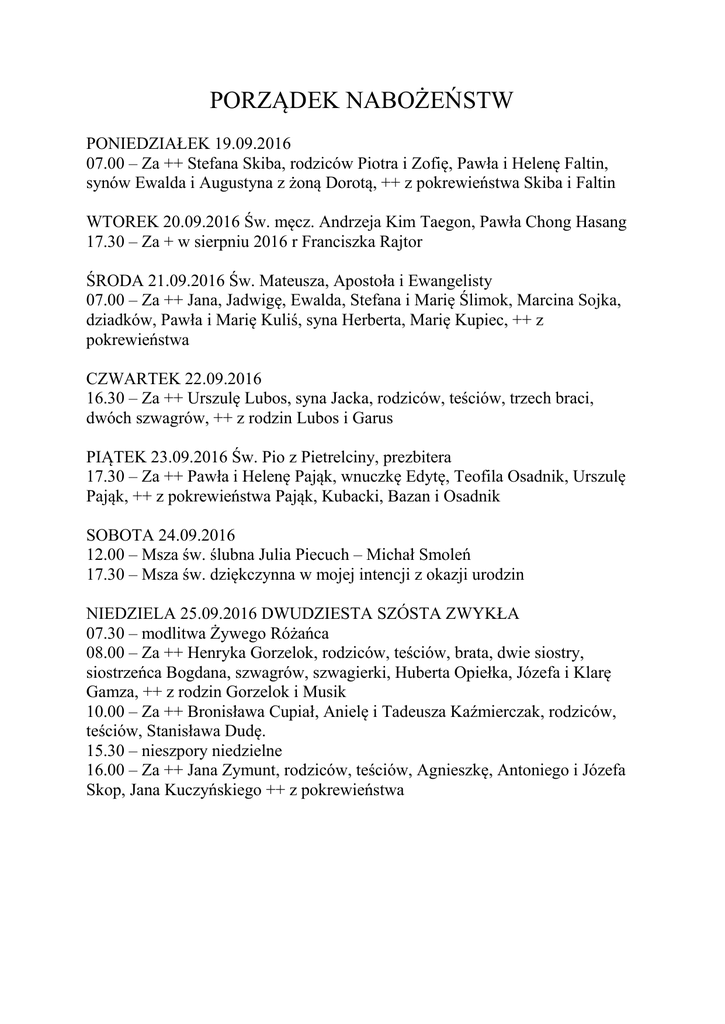 PORZĄDEK NABOŻEŃSTW

PONIEDZIAŁEK 19.09.2016
07.00 – Za ++ Stefana Skiba, rodziców Piotra i Zofię, Pawła i Helenę Faltin, synów Ewalda i Augustyna z żoną Dorotą, ++ z pokrewieństwa Skiba i Faltin

WTOREK 20.09.2016 Św. męcz. Andrzeja Kim Taegon, Pawła Chong Hasang
17.30 – Za + w sierpniu 2016 r Franciszka Rajtor

ŚRODA 21.09.2016 Św. Mateusza, Apostoła i Ewangelisty
07.00 – Za ++ Jana, Jadwigę, Ewalda, Stefana i Marię Ślimok, Marcina Sojka, dziadków, Pawła i Marię Kuliś, syna Herberta, Marię Kupiec, ++ z pokrewieństwa

CZWARTEK 22.09.2016
16.30 – Za ++ Urszulę Lubos, syna Jacka, rodziców, teściów, trzech braci, dwóch szwagrów, ++ z rodzin Lubos i Garus

PIĄTEK 23.09.2016 Św. Pio z Pietrelciny, prezbitera
17.30 – Za ++ Pawła i Helenę Pająk, wnuczkę Edytę, Teofila Osadnik, Urszulę Pająk, ++ z pokrewieństwa Pająk, Kubacki, Bazan i Osadnik

SOBOTA 24.09.2016
12.00 – Msza św. ślubna Julia Piecuch – Michał Smoleń
17.30 – Msza św. dziękczynna w mojej intencji z okazji urodzin

NIEDZIELA 25.09.2016 DWUDZIESTA SZÓSTA ZWYKŁA
07.30 – modlitwa Żywego Różańca
08.00 – Za ++ Henryka Gorzelok, rodziców, teściów, brata, dwie siostry, siostrzeńca Bogdana, szwagrów, szwagierki, Huberta Opiełka, Józefa i Klarę Gamza, ++ z rodzin Gorzelok i Musik
10.00 – Za ++ Bronisława Cupiał, Anielę i Tadeusza Kaźmierczak, rodziców, teściów, Stanisława Dudę.
15.30 – nieszpory niedzielne
16.00 – Za ++ Jana Zymunt, rodziców, teściów, Agnieszkę, Antoniego i Józefa Skop, Jana Kuczyńskiego ++ z pokrewieństwa